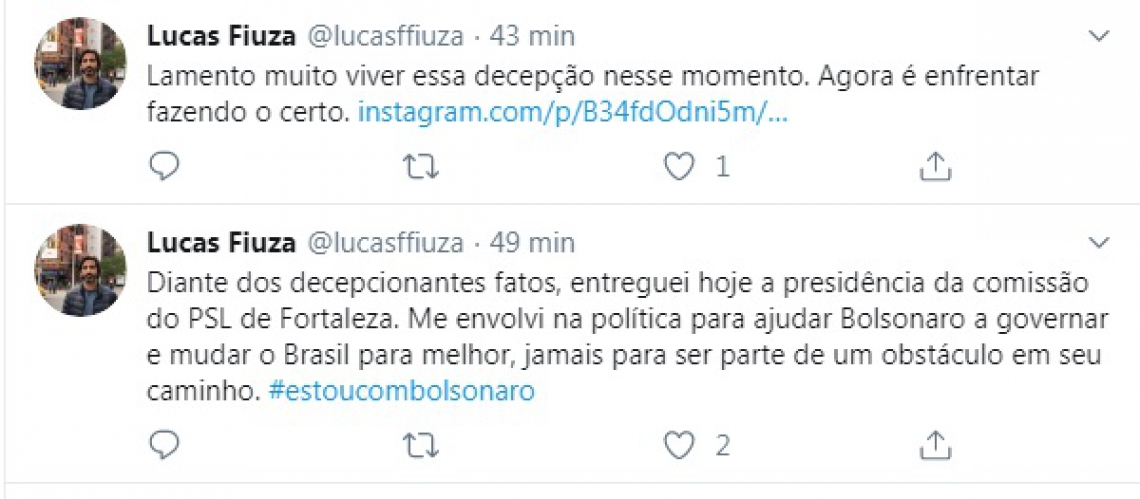 Lucas Fiuza @lucasffiuza · 43 min

Lamento muito viver essa decepção nesse momento. Agora é enfrentar fazendo o certo. instagram.com/p/B34fdOdni5m/...

1

Lucas Fiuza @lucasffiuza · 49 min

Diante dos decepcionantes fatos, entreguei hoje a presidência da comissão do PSL de Fortaleza. Me envolvi na política para ajudar Bolsonaro a governar e mudar o Brasil para melhor, jamais para ser parte de um obstáculo em seu caminho. #estoucombolsonaro

2